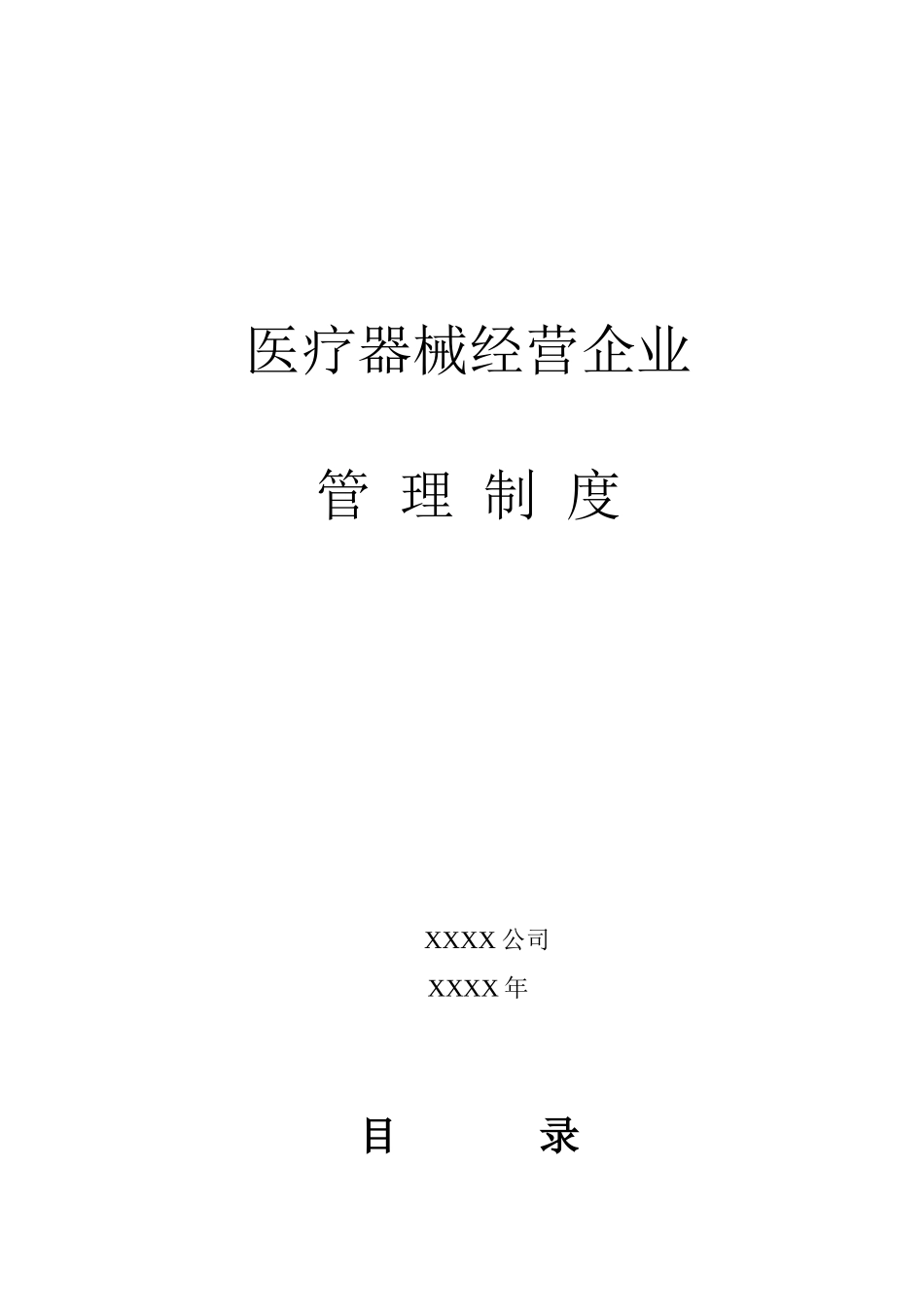 医疗器械经营企业

管 理 制 度

XXXX 公司

XXXX 年

目　　录